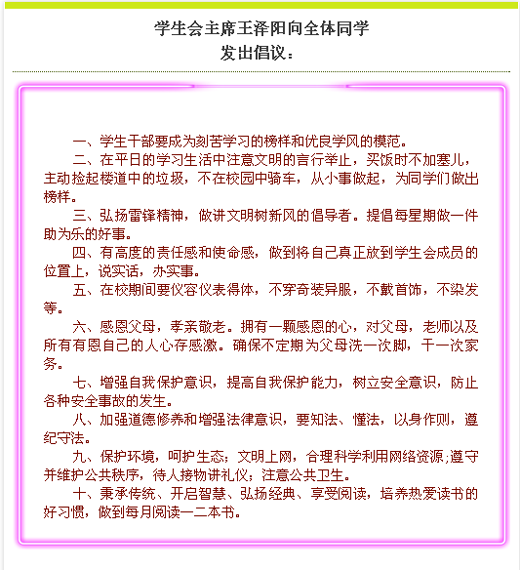 学生会主席王泽阳向全体同学
发出倡议：

一、学生干部要成为刻苦学习的榜样和优良学风的模范。

二、在平日的学习生活中注意文明的言行举止，买饭时不加塞儿，主动捡起楼道中的垃圾，不在校园中骑车，从小事做起，为同学们做出榜样。

三、弘扬雷锋精神，做讲文明树新风的倡导者。提倡每星期做一件助为乐的好事。

四、有高度的责任感和使命感，做到将自己真正放到学生会成员的位置上，说实话，办实事。

五、在校期间要仪容仪表得体，不穿奇装异服，不戴首饰，不染发等。

六、感恩父母，孝亲敬老。拥有一颗感恩的心，对父母，老师以及所有有恩自己的人心存感激。确保不定期为父母洗一次脚，干一次家务。

七、增强自我保护意识，提高自我保护能力，树立安全意识，防止各种安全事故的发生。

八、加强道德修养和增强法律意识，要知法、懂法，以身作则，遵纪守法。

九、保护环境，呵护生态；文明上网，合理科学利用网络资源；遵守并维护公共秩序，待人接物讲礼仪；注意公共卫生。

十、秉承传统、开启智慧、弘扬经典、享受阅读，培养热爱读书的好习惯，做到每月阅读一二本书。